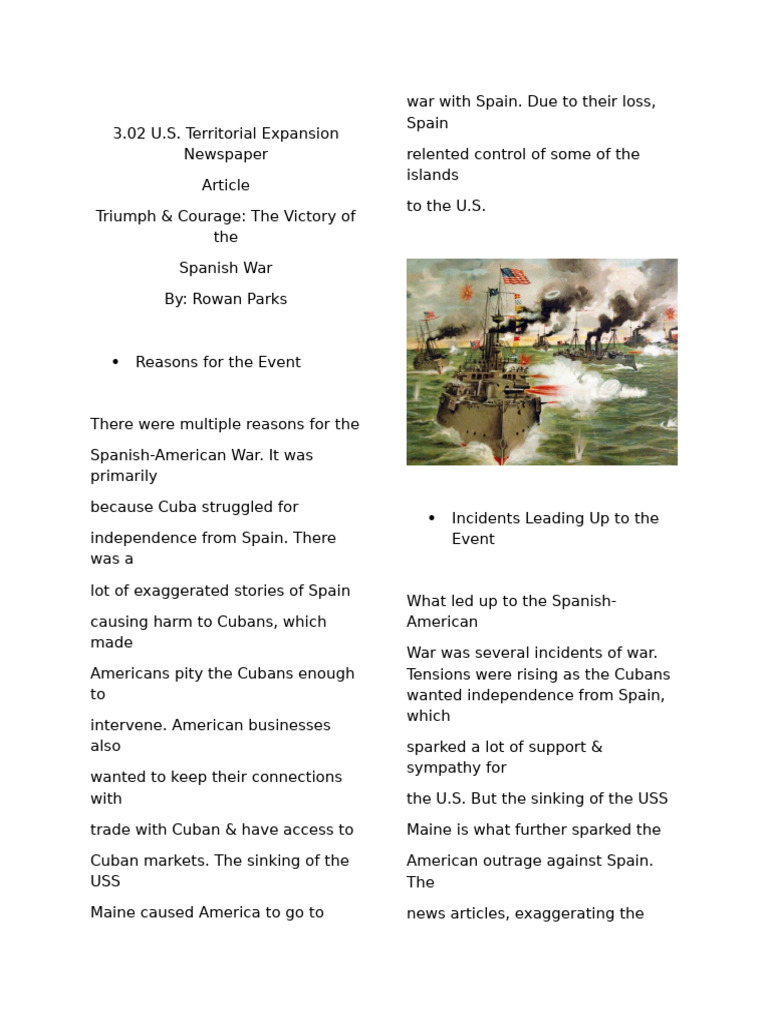 3.02 U.S. Territorial Expansion Newspaper

Article

Triumph & Courage: The Victory of the

Spanish War

By: Rowan Parks

• Reasons for the Event

There were multiple reasons for the

Spanish-American War. It was primarily

because Cuba struggled for

independence from Spain. There was a

lot of exaggerated stories of Spain

causing harm to Cubans, which made

Americans pity the Cubans enough to

intervene. American businesses also

wanted to keep their connections with

trade with Cuban & have access to

Cuban markets. The sinking of the USS

Maine caused America to go to

war with Spain. Due to their loss, Spain

relented control of some of the islands

to the U.S.

• Incidents Leading Up to the Event

What led up to the Spanish-American

War was several incidents of war. Tensions were rising as the Cubans wanted independence from Spain, which

sparked a lot of support & sympathy for

the U.S. But the sinking of the USS

Maine is what further sparked the

American outrage against Spain. The

news articles, exaggerating the